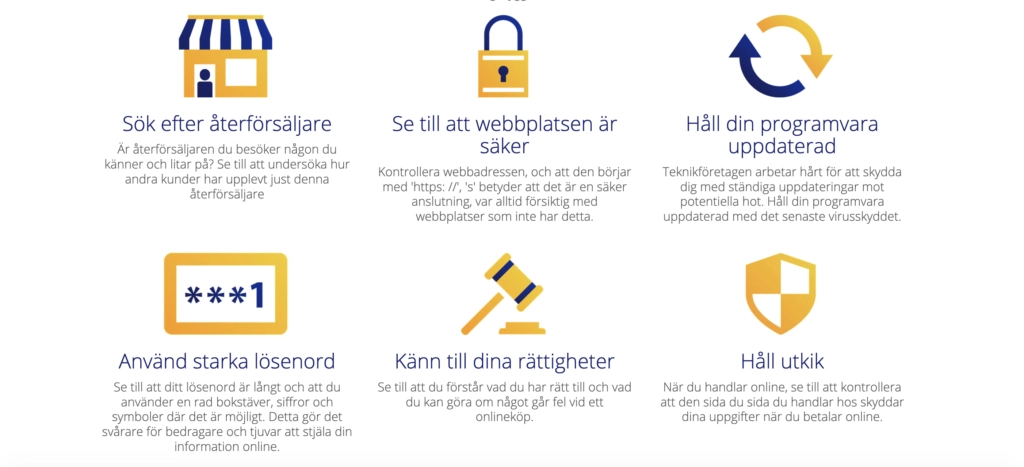 Sök efter återförsäljare

Är återförsäljaren du besöker någon du känner och litar på? Se till att undersöka hur andra kunder har upplevt just denna återförsäljare

Se till att webbplatsen är säker

Kontrollera webbadressen, och att den börjar med 'https: //', 's' betyder att det är en säker anslutning, var alltid försiktig med webbplatser som inte har detta.

Håll din programvara uppdaterad

Teknikföretagen arbetar hårt för att skydda dig med ständiga uppdateringar mot potentiella hot. Håll din programvara uppdaterad med det senaste virusskyddet.

***1

Använd starka lösenord

Se till att ditt lösenord är långt och att du använder en rad bokstäver, siffror och symboler där det är möjligt. Detta gör det svårare för bedragare och tjuvar att stjäla din information online.

Känn till dina rättigheter

Se till att du förstår vad du har rätt till och vad du kan göra om något går fel vid ett onlineköp.

Håll utkik

När du handlar online, se till att kontrollera att den sida du sida du handlar hos skyddar dina uppgifter när du betalar online.